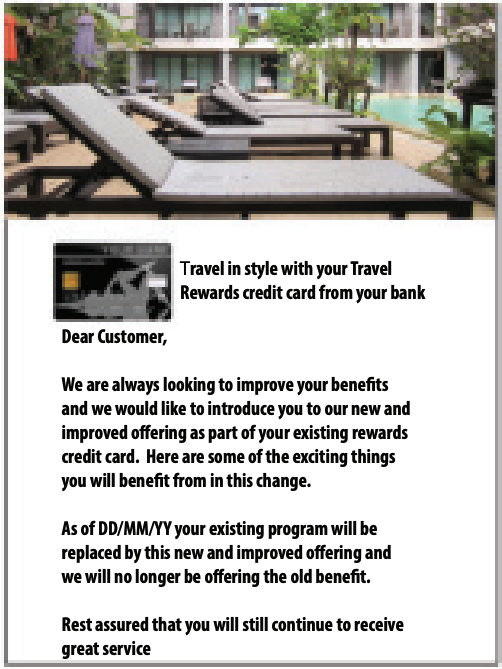 Travel in style with your Travel Rewards credit card from your bank

Dear Customer,

We are always looking to improve your benefits and we would like to introduce you to our new and improved offering as part of your existing rewards credit card. Here are some of the exciting things you will benefit from in this change.

As of DD/MM/YY your existing program will be replaced by this new and improved offering and we will no longer be offering the old benefit.

Rest assured that you will still continue to receive great service